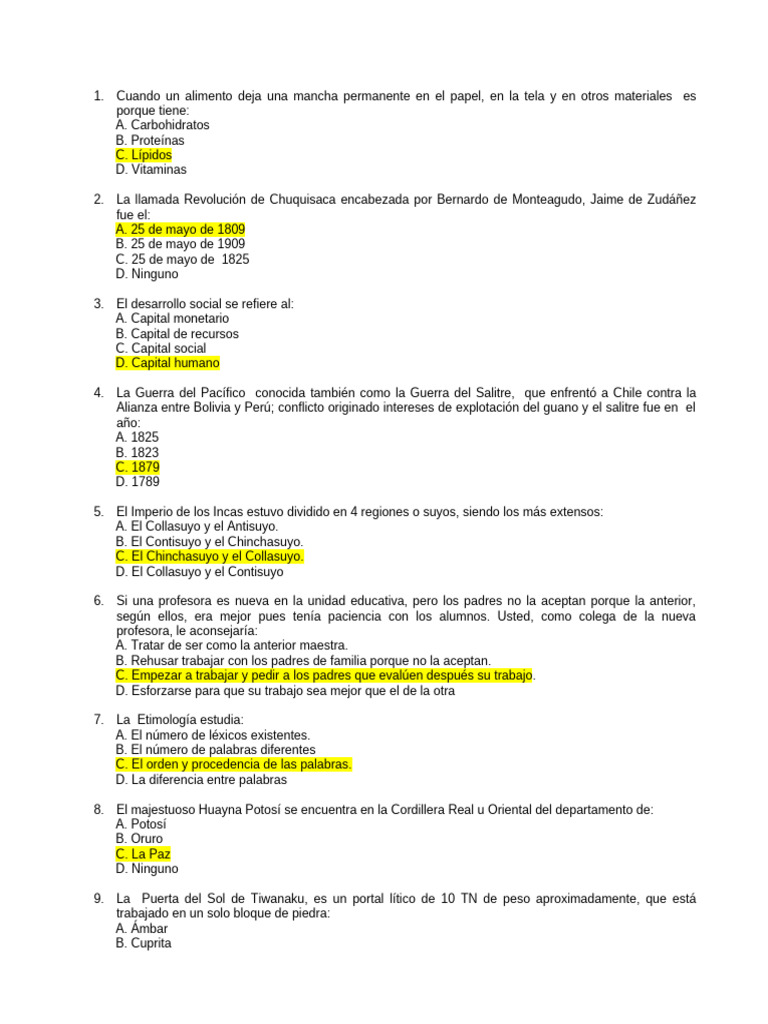 1. Cuando un alimento deja una mancha permanente en el papel, en la tela y en otros materiales es porque tiene:
A. Carbohidratos
B. Proteínas
C. Lípidos
D. Vitaminas

2. La llamada Revolución de Chuquisaca encabezada por Bernardo de Monteagudo, Jaime de Zudáñez fue el:
A. 25 de mayo de 1809
B. 25 de mayo de 1909
C. 25 de mayo de 1825
D. Ninguno

3. El desarrollo social se refiere al:
A. Capital monetario
B. Capital de recursos
C. Capital social
D. Capital humano

4. La Guerra del Pacífico conocida también como la Guerra del Salitre, que enfrentó a Chile contra la Alianza entre Bolivia y Perú; conflicto originado intereses de explotación del guano y el salitre fue en el año:
A. 1825
B. 1823
C. 1879
D. 1789

5. El Imperio de los Incas estuvo dividido en 4 regiones o suyos, siendo los más extensos:
A. El Collasuyo y el Antisuyo.
B. El Contisuyo y el Chinchasuyo.
C. El Chinchasuyo y el Collasuyo.
D. El Collasuyo y el Contisuyo

6. Si una profesora es nueva en la unidad educativa, pero los padres no la aceptan porque la anterior, según ellos, era mejor pues tenía paciencia con los alumnos. Usted, como colega de la nueva profesora, le aconsejaría:
A. Tratar de ser como la anterior maestra.
B. Rehusar trabajar con los padres de familia porque no la aceptan.
C. Empezar a trabajar y pedir a los padres que evalúen después su trabajo.
D. Esforzarse para que su trabajo sea mejor que el de la otra

7. La Etimología estudia:
A. El número de léxicos existentes.
B. El número de palabras diferentes
C. El orden y procedencia de las palabras.
D. La diferencia entre palabras

8. El majestuoso Huayna Potosí se encuentra en la Cordillera Real u Oriental del departamento de:
A. Potosí
B. Oruro
C. La Paz
D. Ninguno

9. La Puerta del Sol de Tiwanaku, es un portal lítico de 10 TN de peso aproximadamente, que está trabajado en un solo bloque de piedra:
A. Ámbar
B. Cuprita